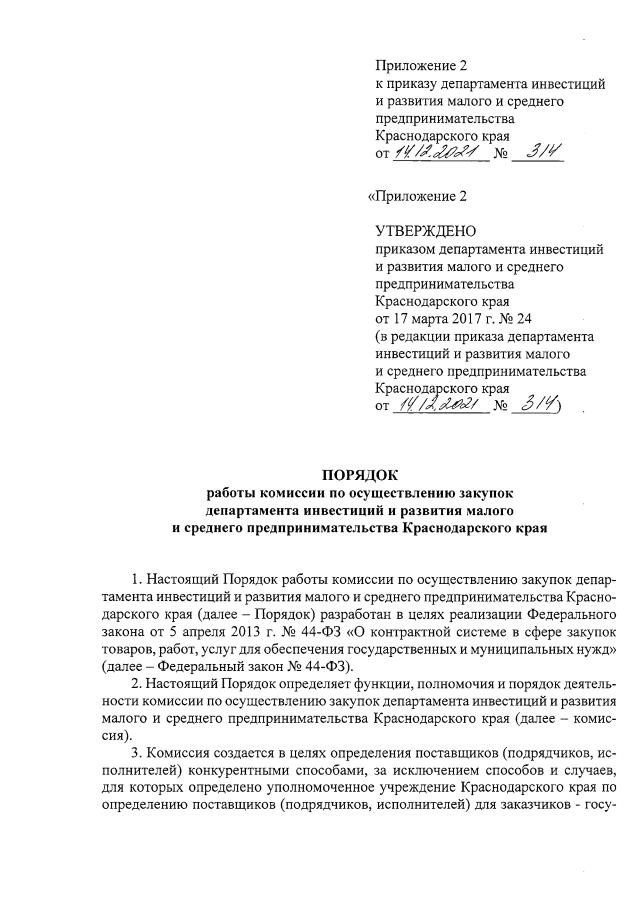 Приложение 2
к приказу департамента инвестиций и развития малого и среднего предпринимательства Краснодарского края
от 14.12.2021 № 314

«Приложение 2

УТВЕРЖДЕНО
приказом департамента инвестиций и развития малого и среднего предпринимательства Краснодарского края
от 17 марта 2017 г. № 24
(в редакции приказа департамента инвестиций и развития малого и среднего предпринимательства Краснодарского края
от 14.12.2021 № 314)

ПОРЯДОК
работы комиссии по осуществлению закупок департамента инвестиций и развития малого и среднего предпринимательства Краснодарского края

1. Настоящий Порядок работы комиссии по осуществлению закупок департамента инвестиций и развития малого и среднего предпринимательства Краснодарского края (далее – Порядок) разработан в целях реализации Федерального закона от 5 апреля 2013 г. № 44-ФЗ «О контрактной системе в сфере закупок товаров, работ, услуг для обеспечения государственных и муниципальных нужд» (далее – Федеральный закон № 44-ФЗ).

2. Настоящий Порядок определяет функции, полномочия и порядок деятельности комиссии по осуществлению закупок департамента инвестиций и развития малого и среднего предпринимательства Краснодарского края (далее – комиссия).

3. Комиссия создается в целях определения поставщиков (подрядчиков, исполнителей) конкурентными способами, за исключением способов и случаев, для которых определено уполномоченное учреждение Краснодарского края по определению поставщиков (подрядчиков, исполнителей) для заказчиков - госу-